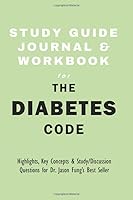 STUDY GUIDE JOURNAL & WORKBOOK

for

THE DIABETES CODE

Highlights, Key Concepts & Study/Discussion Questions for Dr. Jason Fung's Best Seller